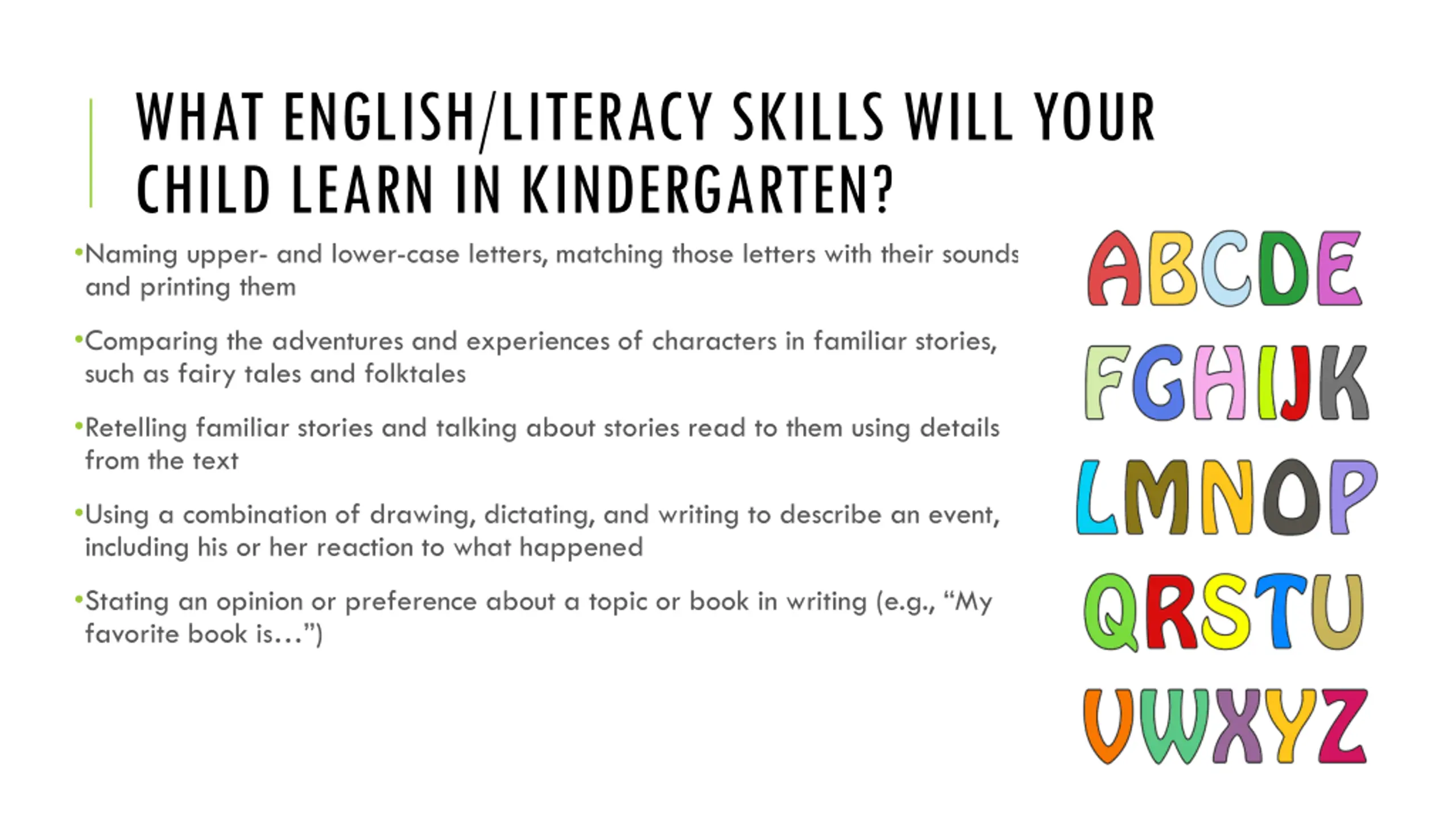 WHAT ENGLISH/LITERACY SKILLS WILL YOUR CHILD LEARN IN KINDERGARTEN?

•Naming upper- and lower-case letters, matching those letters with their sounds and printing them

•Comparing the adventures and experiences of characters in familiar stories, such as fairy tales and folktales

•Retelling familiar stories and talking about stories read to them using details from the text

•Using a combination of drawing, dictating, and writing to describe an event, including his or her reaction to what happened

•Stating an opinion or preference about a topic or book in writing (e.g., “My favorite book is…”)

ABCDE
FGHIJK
LMNOP
QRSTU
VWXYZ